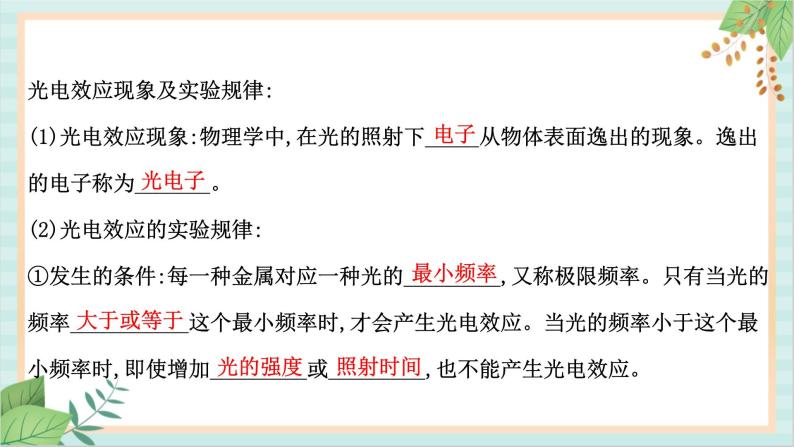 光电效应现象及实验规律:

(1)光电效应现象:物理学中,在光的照射下电子从物体表面逸出的现象。逸出的电子称为光电子。

(2)光电效应的实验规律:

①发生的条件:每一种金属对应一种光的最小频率,又称极限频率。只有当光的频率大于或等于这个最小频率时,才会产生光电效应。当光的频率小于这个最小频率时,即使增加光的强度或照射时间,也不能产生光电效应。